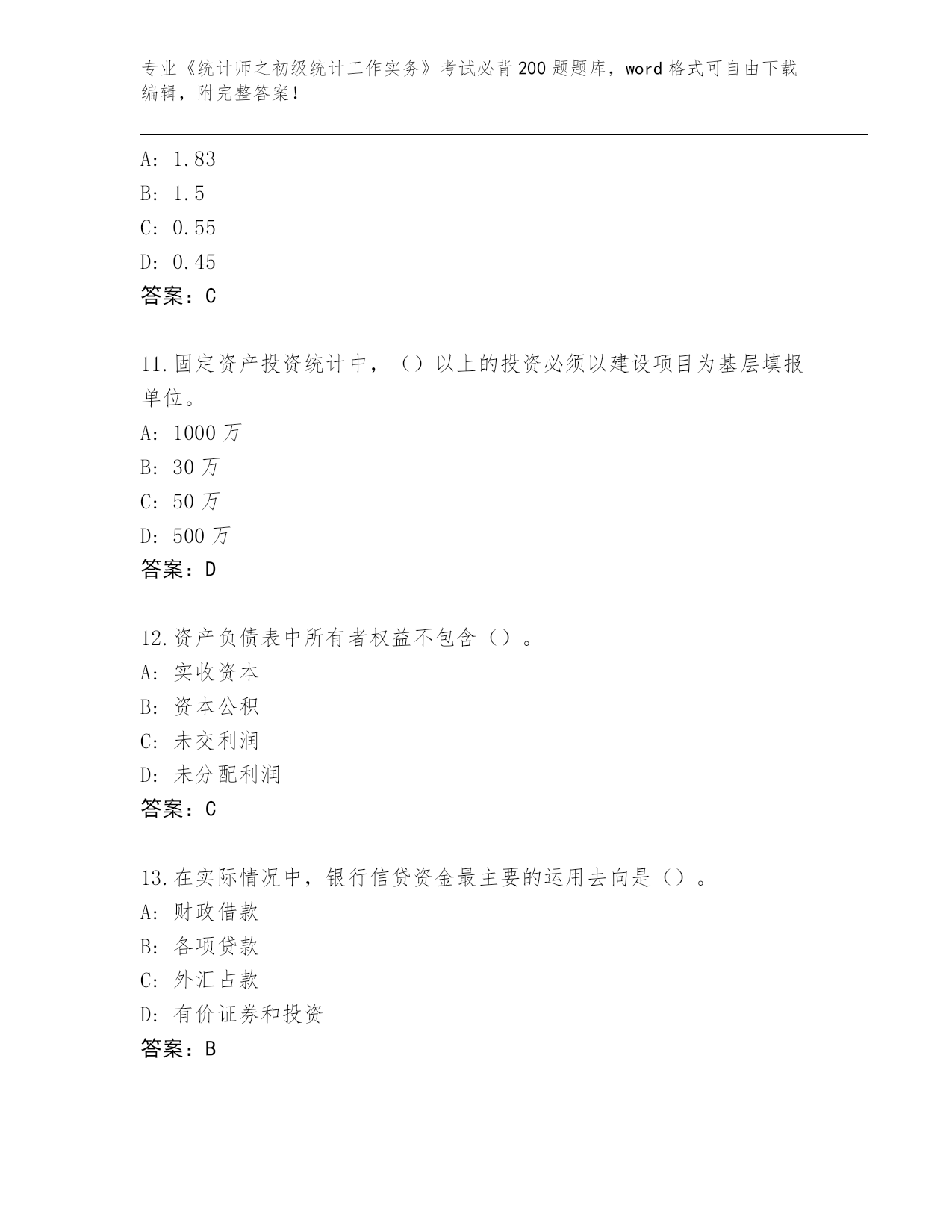 专业《统计师之初级统计工作实务》考试必背200题题库，word格式可自由下载编辑，附完整答案！

A: 1.83
B: 1.5
C: 0.55
D: 0.45
答案：C

11.固定资产投资统计中，（）以上的投资必须以建设项目为基层填报单位。
A: 1000万
B: 30万
C: 50万
D: 500万
答案：D

12.资产负债表中所有者权益不包含（）。
A: 实收资本
B: 资本公积
C: 未交利润
D: 未分配利润
答案：C

13.在实际情况中，银行信贷资金最主要的运用去向是（）。
A: 财政借款
B: 各项贷款
C: 外汇占款
D: 有价证券和投资
答案：B